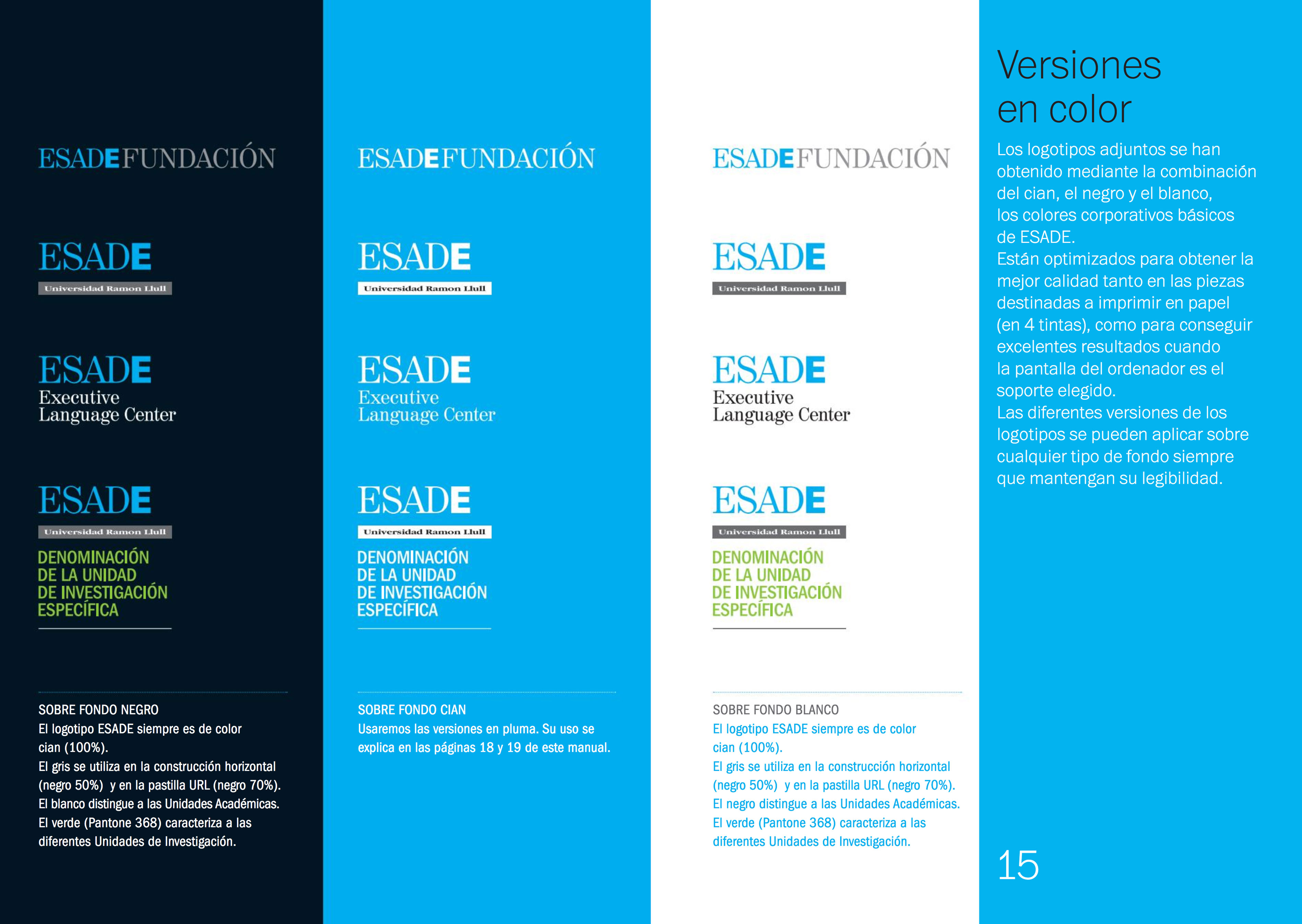 ESADEFUNDACIÓN

ESADE
Universidad Ramon Llull

ESADE
Executive
Language Center

ESADE
Universidad Ramon Llull
DENOMINACIÓN
DE LA UNIDAD
DE INVESTIGACIÓN
ESPECÍFICA

SOBRE FONDO NEGRO
El logotipo ESADE siempre es de color cian (100%).
El gris se utiliza en la construcción horizontal (negro 50%) y en la pastilla URL (negro 70%).
El blanco distingue a las Unidades Académicas.
El verde (Pantone 368) caracteriza a las diferentes Unidades de Investigación.

ESADEFUNDACIÓN

ESADE
Universidad Ramon Llull

ESADE
Executive
Language Center

ESADE
Universidad Ramon Llull
DENOMINACIÓN
DE LA UNIDAD
DE INVESTIGACIÓN
ESPECÍFICA

SOBRE FONDO CIAN
Usaremos las versiones en pluma. Su uso se explica en las páginas 18 y 19 de este manual.

ESADEFUNDACIÓN

ESADE
Universidad Ramon Llull

ESADE
Executive
Language Center

ESADE
Universidad Ramon Llull
DENOMINACIÓN
DE LA UNIDAD
DE INVESTIGACIÓN
ESPECÍFICA

SOBRE FONDO BLANCO
El logotipo ESADE siempre es de color cian (100%).
El gris se utiliza en la construcción horizontal (negro 50%) y en la pastilla URL (negro 70%).
El negro distingue a las Unidades Académicas.
El verde (Pantone 368) caracteriza a las diferentes Unidades de Investigación.

Versiones
en color

Los logotipos adjuntos se han obtenido mediante la combinación del cian, el negro y el blanco, los colores corporativos básicos de ESADE.
Están optimizados para obtener la mejor calidad tanto en las piezas destinadas a imprimir en papel (en 4 tintas), como para conseguir excelentes resultados cuando la pantalla del ordenador es el soporte elegido.
Las diferentes versiones de los logotipos se pueden aplicar sobre cualquier tipo de fondo siempre que mantengan su legibilidad.

15